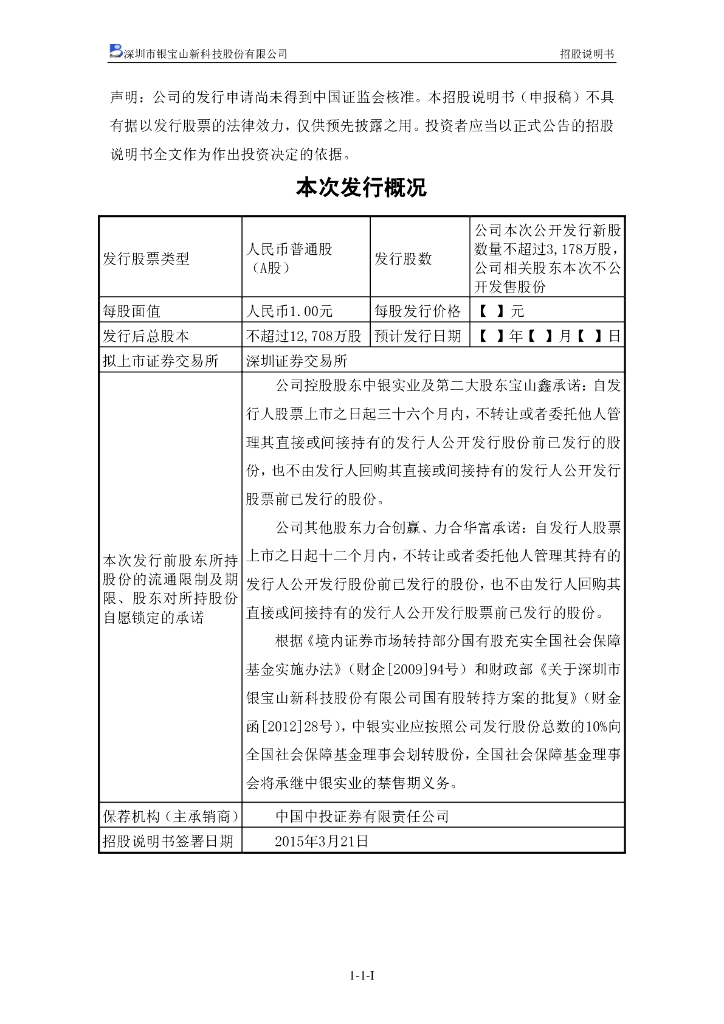 深圳市银宝山新科技股份有限公司　　招股说明书

声明：公司的发行申请尚未得到中国证监会核准。本招股说明书（申报稿）不具有据以发行股票的法律效力，仅供预先披露之用。投资者应当以正式公告的招股说明书全文作为作出投资决定的依据。

本次发行概况

| 发行股票类型 | 人民币普通股（A股） | 发行股数 | 公司本次公开发行新股数量不超过3,178万股，公司相关股东本次不公开发售股份 |
|---|---|---|---|
| 每股面值 | 人民币1.00元 | 每股发行价格 | 【 】元 |
| 发行后总股本 | 不超过12,708万股 | 预计发行日期 | 【 】年【 】月【 】日 |
| 拟上市证券交易所 | 深圳证券交易所 | | |
| 本次发行前股东所持股份的流通限制及期限、股东对所持股份自愿锁定的承诺 | 公司控股股东中银实业及第二大股东宝山鑫承诺：自发行人股票上市之日起三十六个月内，不转让或者委托他人管理其直接或间接持有的发行人公开发行股份前已发行的股份，也不由发行人回购其直接或间接持有的发行人公开发行股票前已发行的股份。<br>公司其他股东力合创赢、力合华富承诺：自发行人股票上市之日起十二个月内，不转让或者委托他人管理其持有的发行人公开发行股份前已发行的股份，也不由发行人回购其直接或间接持有的发行人公开发行股票前已发行的股份。<br>根据《境内证券市场转持部分国有股充实全国社会保障基金实施办法》（财企[2009]94号）和财政部《关于深圳市银宝山新科技股份有限公司国有股转持方案的批复》（财金函[2012]28号），中银实业应按照公司发行股份总数的10%向全国社会保障基金理事会划转股份，全国社会保障基金理事会将承继中银实业的禁售期义务。 | | |
| 保荐机构（主承销商） | 中国中投证券有限责任公司 | | |
| 招股说明书签署日期 | 2015年3月21日 | | |

1-1-I